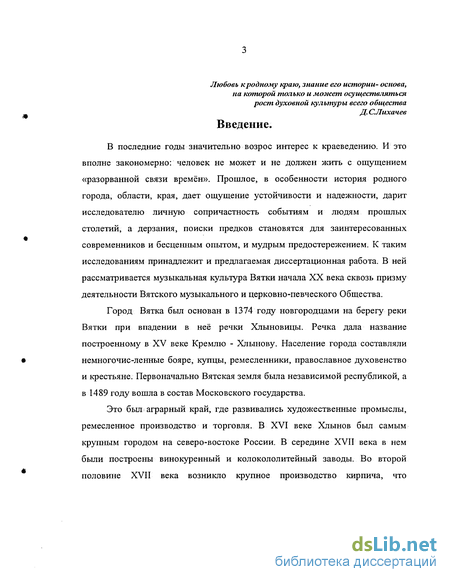 3

Любовь к родному краю, знание его истории- основа, на которой только и может осуществляться рост духовной культуры всего общества
Д.С.Лихачев

Введение.

В последние годы значительно возрос интерес к краеведению. И это вполне закономерно: человек не может и не должен жить с ощущением «разорванной связи времён». Прошлое, в особенности история родного города, области, края, дает ощущение устойчивости и надежности, дарит исследователю личную сопричастность событиям и людям прошлых столетий, а дерзания, поиски предков становятся для заинтересованных современников и бесценным опытом, и мудрым предостережением. К таким исследованиям принадлежит и предлагаемая диссертационная работа. В ней рассматривается музыкальная культура Вятки начала XX века сквозь призму деятельности Вятского музыкального и церковно-певческого Общества.

Город Вятка был основан в 1374 году новгородцами на берегу реки Вятки при впадении в неё речки Хлыновицы. Речка дала название построенному в XV веке Кремлю - Хлынову. Население города составляли немногочис-ленные бояре, купцы, ремесленники, православное духовенство и крестьяне. Первоначально Вятская земля была независимой республикой, а в 1489 году вошла в состав Московского государства.

Это был аграрный край, где развивались художественные промыслы, ремесленное производство и торговля. В XVI веке Хлынов был самым крупным городом на северо-востоке России. В середине XVII века в нем были построены винокуренный и колокололитейный заводы. Во второй половине XVII века возникло крупное производство кирпича, что

dsLib.net
библиотека диссертаций